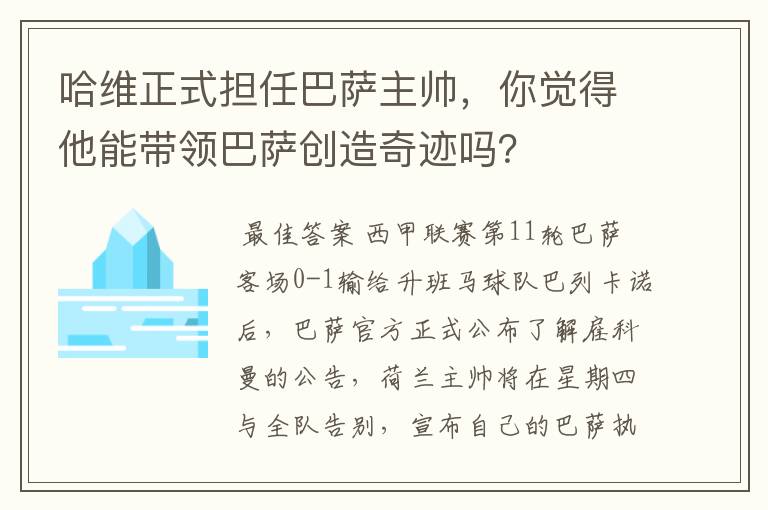 哈维正式担任巴萨主帅，你觉得他能带领巴萨创造奇迹吗？

最佳答案 西甲联赛第11轮巴萨客场0-1输给升班马球队巴列卡诺后，巴萨官方正式公布了解雇科曼的公告，荷兰主帅将在星期四与全队告别，宣布自己的巴萨执